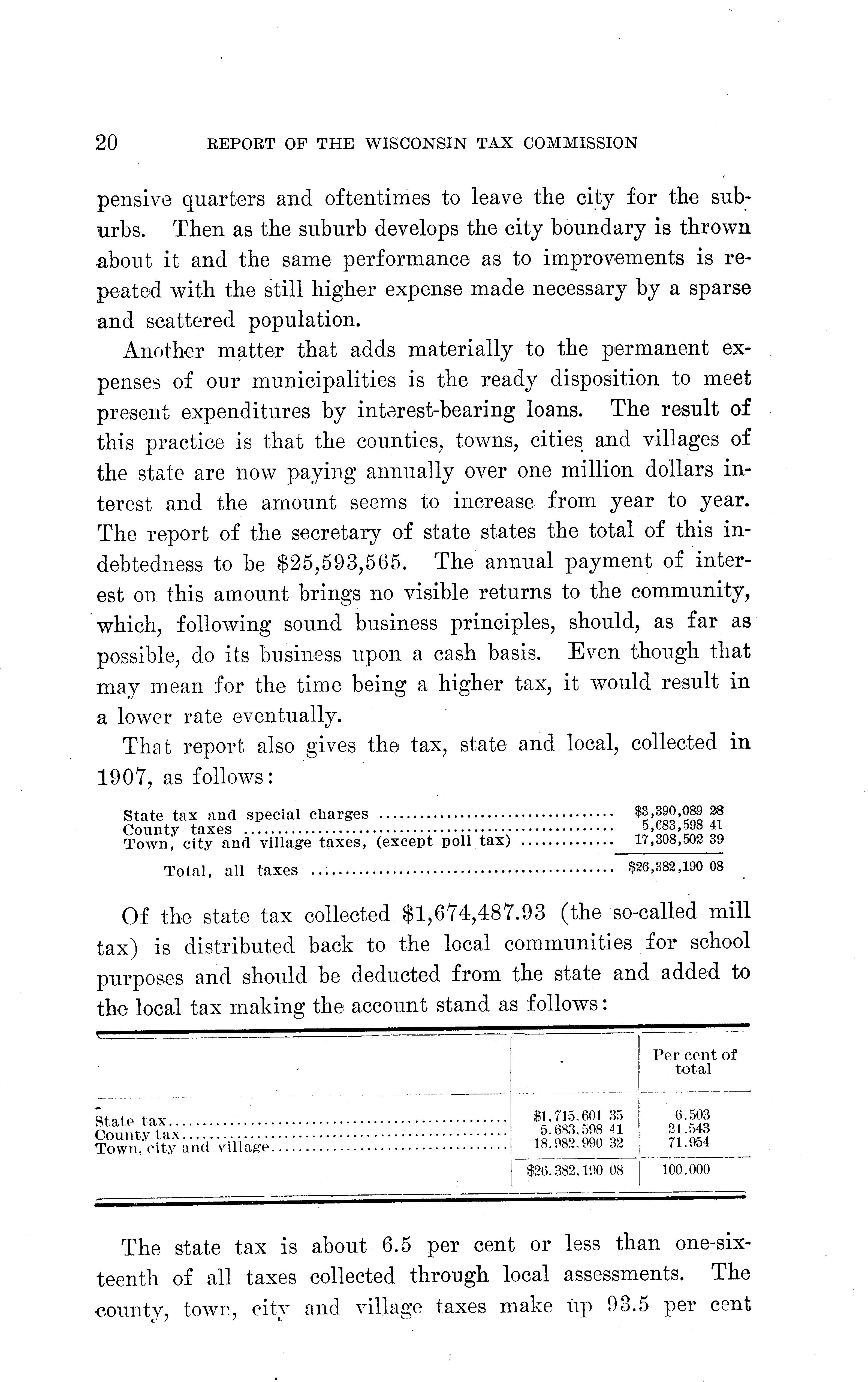 20 REPORT OF THE WISCONSIN TAX COMMISSION

pensive quarters and oftentimes to leave the city for the suburbs. Then as the suburb develops the city boundary is thrown about it and the same performance as to improvements is repeated with the still higher expense made necessary by a sparse and scattered population.

Another matter that adds materially to the permanent expenses of our municipalities is the ready disposition to meet present expenditures by interest-bearing loans. The result of this practice is that the counties, towns, cities and villages of the state are now paying annually over one million dollars interest and the amount seems to increase from year to year. The report of the secretary of state states the total of this indebtedness to be $25,593,565. The annual payment of interest on this amount brings no visible returns to the community, which, following sound business principles, should, as far as possible, do its business upon a cash basis. Even though that may mean for the time being a higher tax, it would result in a lower rate eventually.

That report also gives the tax, state and local, collected in 1907, as follows:

| | |
|---|---|
| State tax and special charges | $3,390,089 28 |
| County taxes | 5,683,598 41 |
| Town, city and village taxes, (except poll tax) | 17,308,502 39 |
| Total, all taxes | $26,382,190 08 |

Of the state tax collected $1,674,487.93 (the so-called mill tax) is distributed back to the local communities for school purposes and should be deducted from the state and added to the local tax making the account stand as follows:

| | | Per cent of total |
|---|---|---|
| State tax | $1,715,601 35 | 6.503 |
| County tax | 5,683,598 41 | 21.543 |
| Town, city and village | 18,982,990 32 | 71.954 |
| | $26,382,190 08 | 100.000 |

The state tax is about 6.5 per cent or less than one-sixteenth of all taxes collected through local assessments. The county, town, city and village taxes make up 93.5 per cent